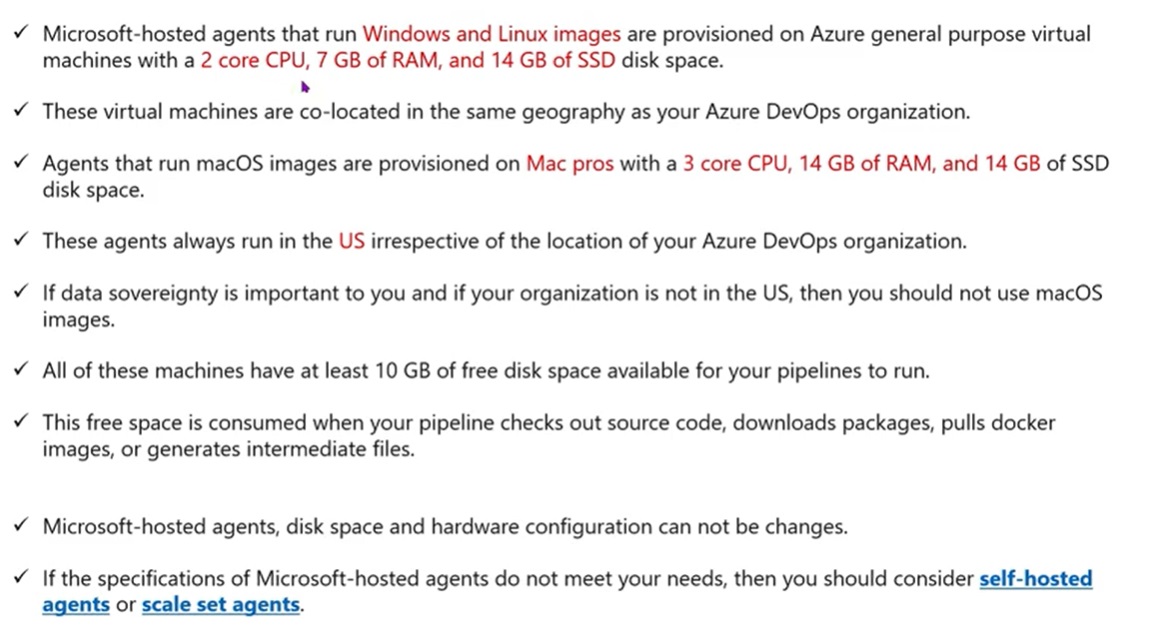 ✓ Microsoft-hosted agents that run Windows and Linux images are provisioned on Azure general purpose virtual machines with a 2 core CPU, 7 GB of RAM, and 14 GB of SSD disk space.

✓ These virtual machines are co-located in the same geography as your Azure DevOps organization.

✓ Agents that run macOS images are provisioned on Mac pros with a 3 core CPU, 14 GB of RAM, and 14 GB of SSD disk space.

✓ These agents always run in the US irrespective of the location of your Azure DevOps organization.

✓ If data sovereignty is important to you and if your organization is not in the US, then you should not use macOS images.

✓ All of these machines have at least 10 GB of free disk space available for your pipelines to run.

✓ This free space is consumed when your pipeline checks out source code, downloads packages, pulls docker images, or generates intermediate files.

✓ Microsoft-hosted agents, disk space and hardware configuration can not be changes.

✓ If the specifications of Microsoft-hosted agents do not meet your needs, then you should consider self-hosted agents or scale set agents.